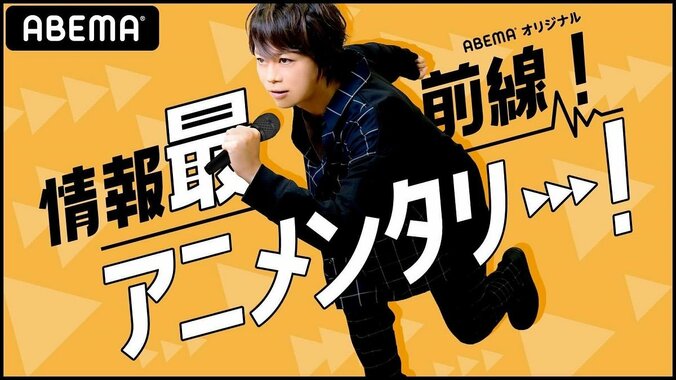 ABEMA

ABEMA オリジナル

情報最前線！

アニメンタリー！